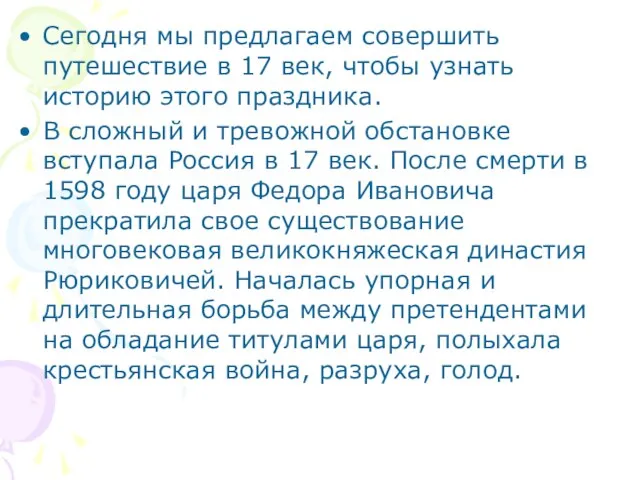 • Сегодня мы предлагаем совершить путешествие в 17 век, чтобы узнать историю этого праздника.

• В сложный и тревожной обстановке вступала Россия в 17 век. После смерти в 1598 году царя Федора Ивановича прекратила свое существование многовековая великокняжеская династия Рюриковичей. Началась упорная и длительная борьба между претендентами на обладание титулами царя, полыхала крестьянская война, разруха, голод.